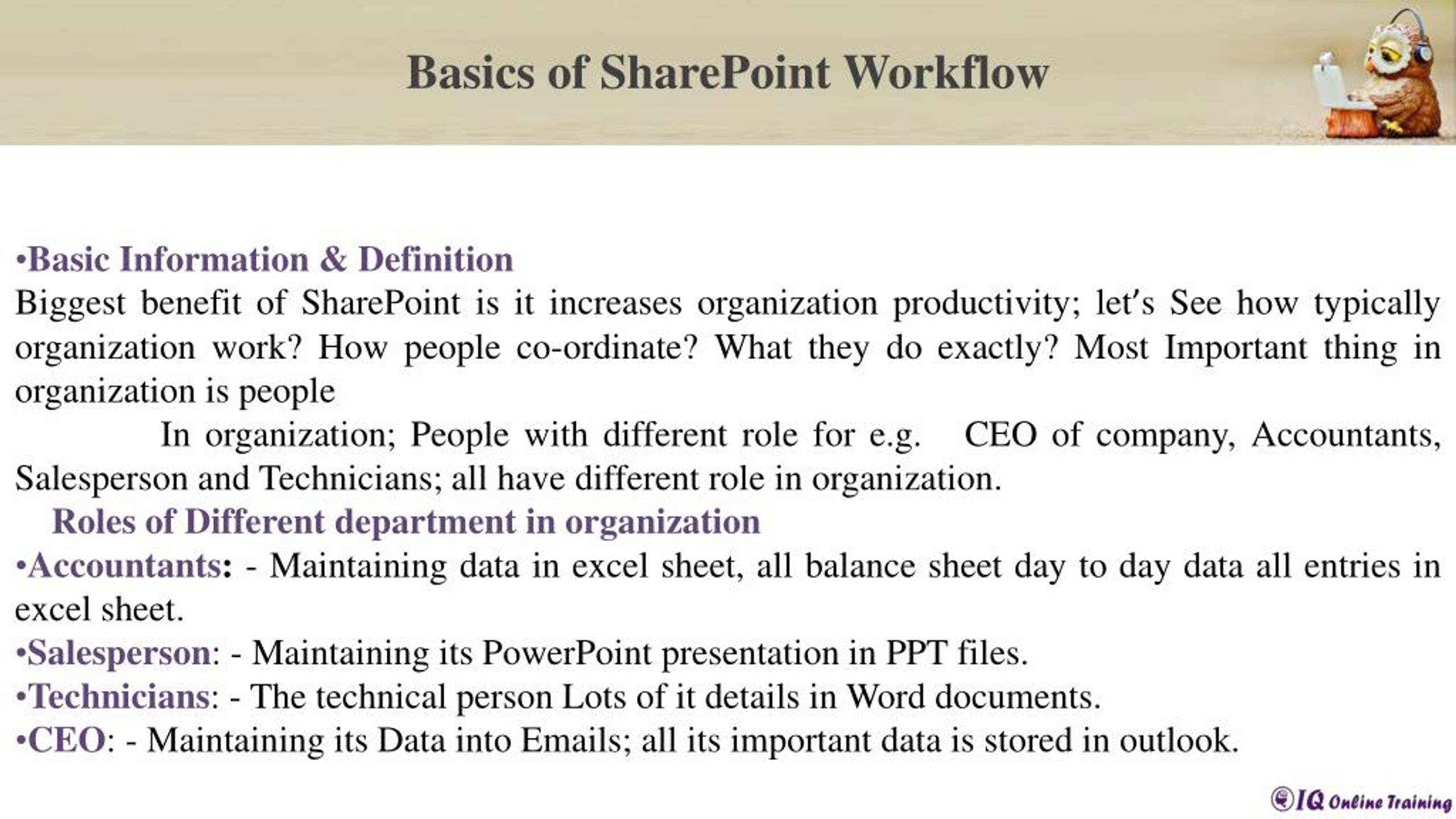 Basics of SharePoint Workflow

•Basic Information & Definition
Biggest benefit of SharePoint is it increases organization productivity; let's See how typically organization work? How people co-ordinate? What they do exactly? Most Important thing in organization is people

In organization; People with different role for e.g. CEO of company, Accountants, Salesperson and Technicians; all have different role in organization.

Roles of Different department in organization
•Accountants: - Maintaining data in excel sheet, all balance sheet day to day data all entries in excel sheet.
•Salesperson: - Maintaining its PowerPoint presentation in PPT files.
•Technicians: - The technical person Lots of it details in Word documents.
•CEO: - Maintaining its Data into Emails; all its important data is stored in outlook.

IQ Online Training